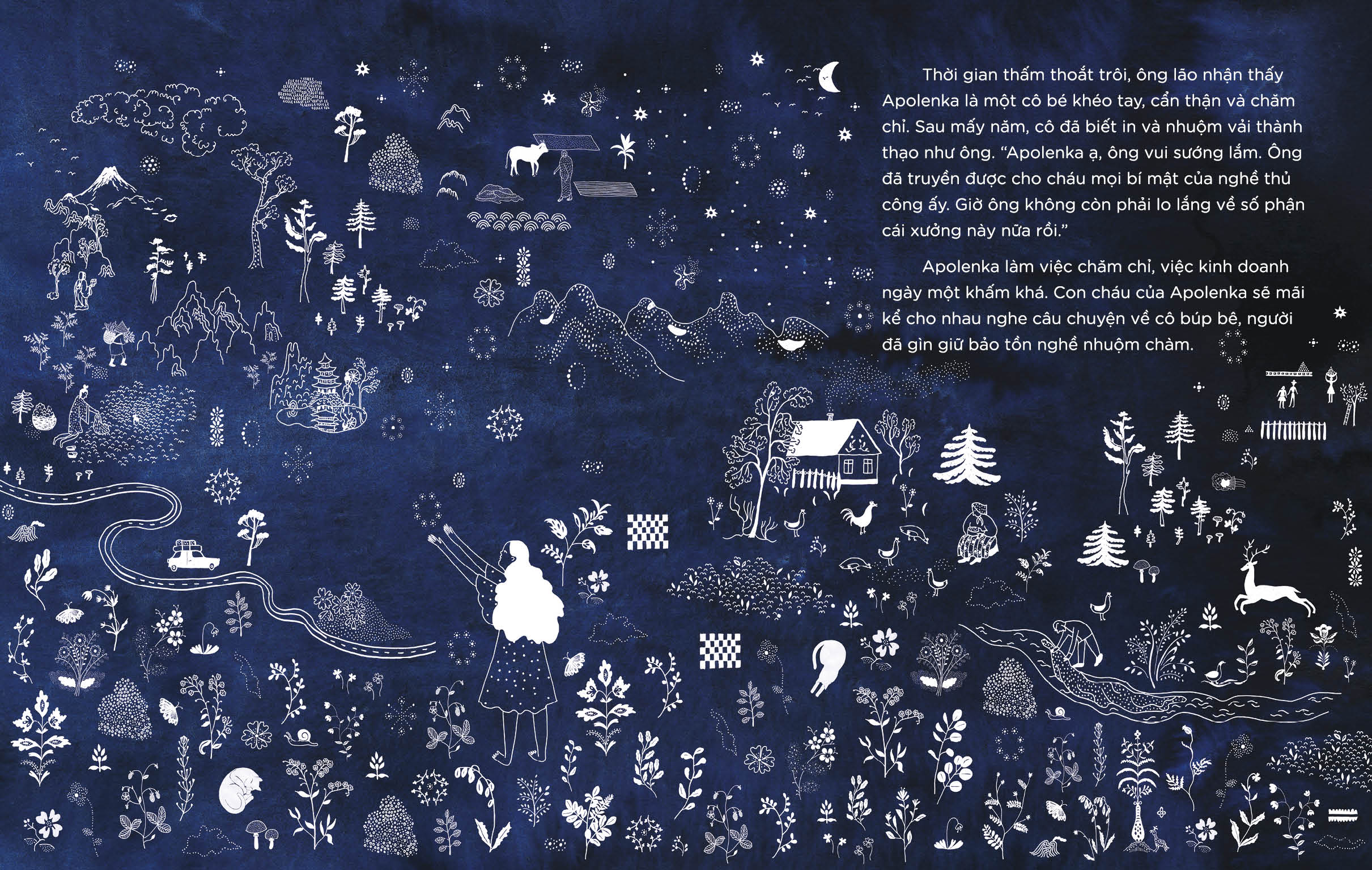 Thời gian thấm thoắt trôi, ông lão nhận thấy Apolenka là một cô bé khéo tay, cẩn thận và chăm chỉ. Sau mấy năm, cô đã biết in và nhuộm vải thành thạo như ông. "Apolenka ạ, ông vui sướng lắm. Ông đã truyền được cho cháu mọi bí mật của nghề thủ công ấy. Giờ ông không còn phải lo lắng về số phận cái xưởng này nữa rồi."

Apolenka làm việc chăm chỉ, việc kinh doanh ngày một khấm khá. Con cháu của Apolenka sẽ mãi kể cho nhau nghe câu chuyện về cô búp bê, người đã gìn giữ bảo tồn nghề nhuộm chàm.